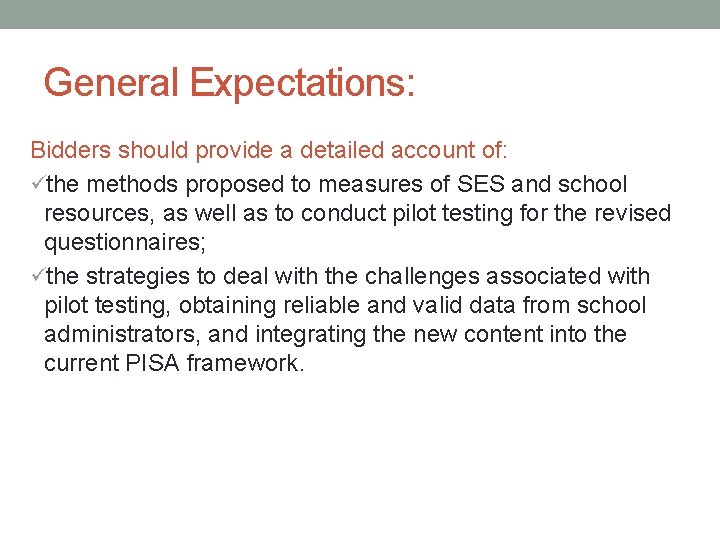 General Expectations:

Bidders should provide a detailed account of:

✓the methods proposed to measures of SES and school resources, as well as to conduct pilot testing for the revised questionnaires;

✓the strategies to deal with the challenges associated with pilot testing, obtaining reliable and valid data from school administrators, and integrating the new content into the current PISA framework.